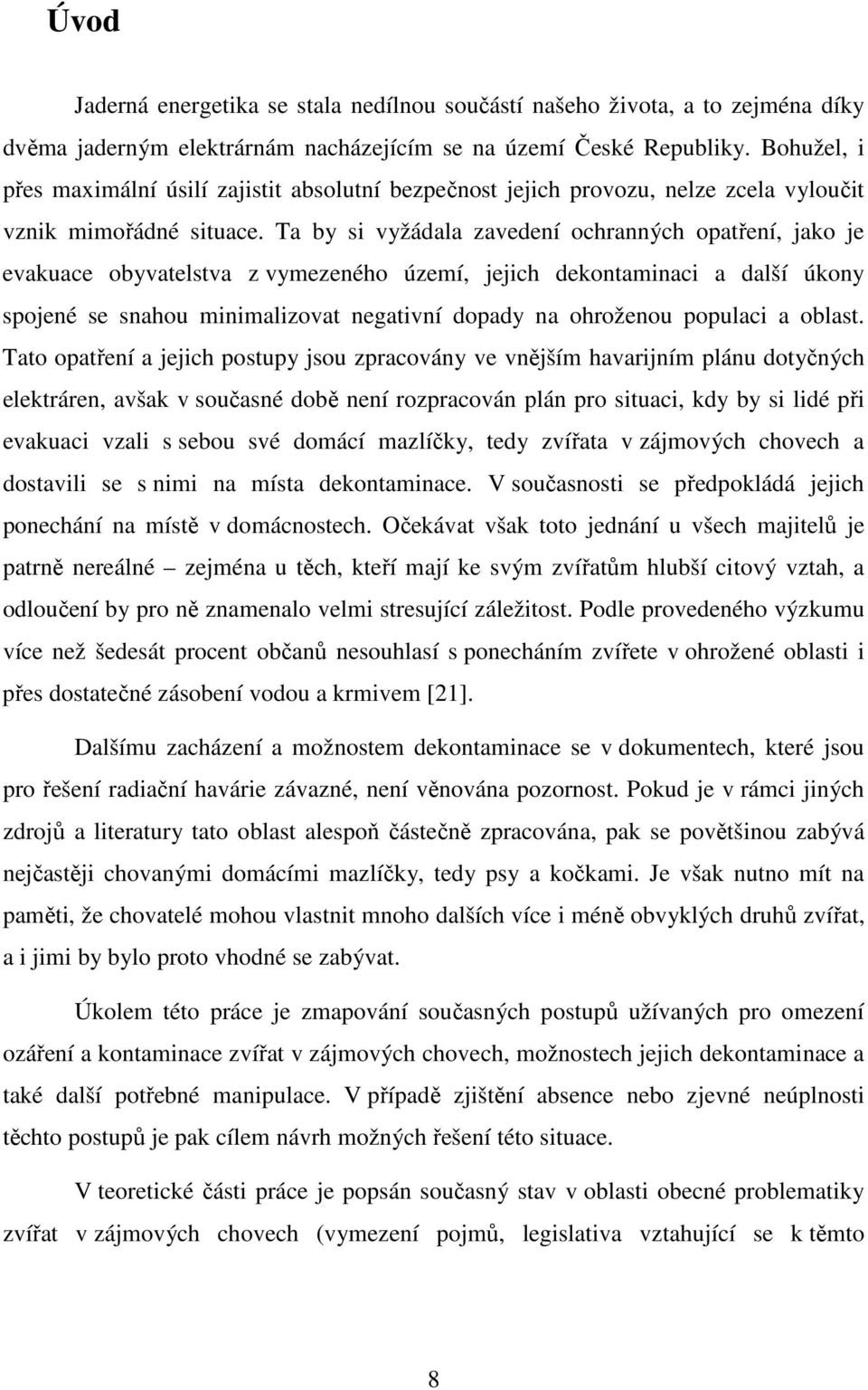 Úvod

Jaderná energetika se stala nedílnou součástí našeho života, a to zejména díky dvěma jaderným elektrárnám nacházejícím se na území České Republiky. Bohužel, i přes maximální úsilí zajistit absolutní bezpečnost jejich provozu, nelze zcela vyloučit vznik mimořádné situace. Ta by si vyžádala zavedení ochranných opatření, jako je evakuace obyvatelstva z vymezeného území, jejich dekontaminaci a další úkony spojené se snahou minimalizovat negativní dopady na ohroženou populaci a oblast. Tato opatření a jejich postupy jsou zpracovány ve vnějším havarijním plánu dotyčných elektráren, avšak v současné době není rozpracován plán pro situaci, kdy by si lidé při evakuaci vzali s sebou své domácí mazlíčky, tedy zvířata v zájmových chovech a dostavili se s nimi na místa dekontaminace. V současnosti se předpokládá jejich ponechání na místě v domácnostech. Očekávat však toto jednání u všech majitelů je patrně nereálné – zejména u těch, kteří mají ke svým zvířatům hlubší citový vztah, a odloučení by pro ně znamenalo velmi stresující záležitost. Podle provedeného výzkumu více než šedesát procent občanů nesouhlasí s ponecháním zvířete v ohrožené oblasti i přes dostatečné zásobení vodou a krmivem [21].

Dalšímu zacházení a možnostem dekontaminace se v dokumentech, které jsou pro řešení radiační havárie závazné, není věnována pozornost. Pokud je v rámci jiných zdrojů a literatury tato oblast alespoň částečně zpracována, pak se povětšinou zabývá nejčastěji chovanými domácími mazlíčky, tedy psy a kočkami. Je však nutno mít na paměti, že chovatelé mohou vlastnit mnoho dalších více i méně obvyklých druhů zvířat, a i jimi by bylo proto vhodné se zabývat.

Úkolem této práce je zmapování současných postupů užívaných pro omezení ozáření a kontaminace zvířat v zájmových chovech, možnostech jejich dekontaminace a také další potřebné manipulace. V případě zjištění absence nebo zjevné neúplnosti těchto postupů je pak cílem návrh možných řešení této situace.

V teoretické části práce je popsán současný stav v oblasti obecné problematiky zvířat v zájmových chovech (vymezení pojmů, legislativa vztahující se k těmto

8